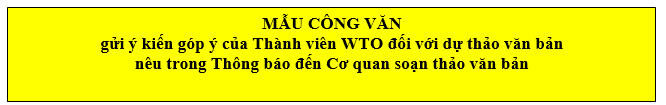 MẪU CÔNG VĂN
gửi ý kiến góp ý của Thành viên WTO đối với dự thảo văn bản nêu trong Thông báo đến Cơ quan soạn thảo văn bản